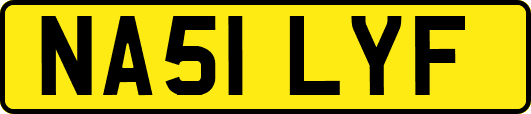 NA51 LYF